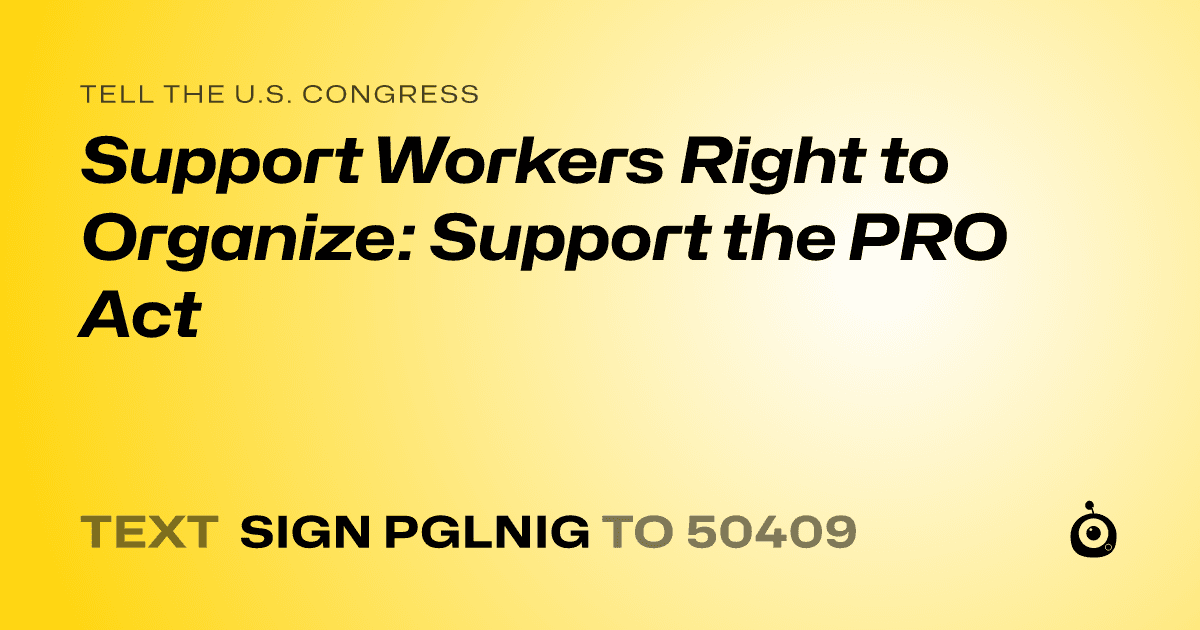 TELL THE U.S. CONGRESS

Support Workers Right to Organize: Support the PRO Act

TEXT SIGN PGLNIG TO 50409